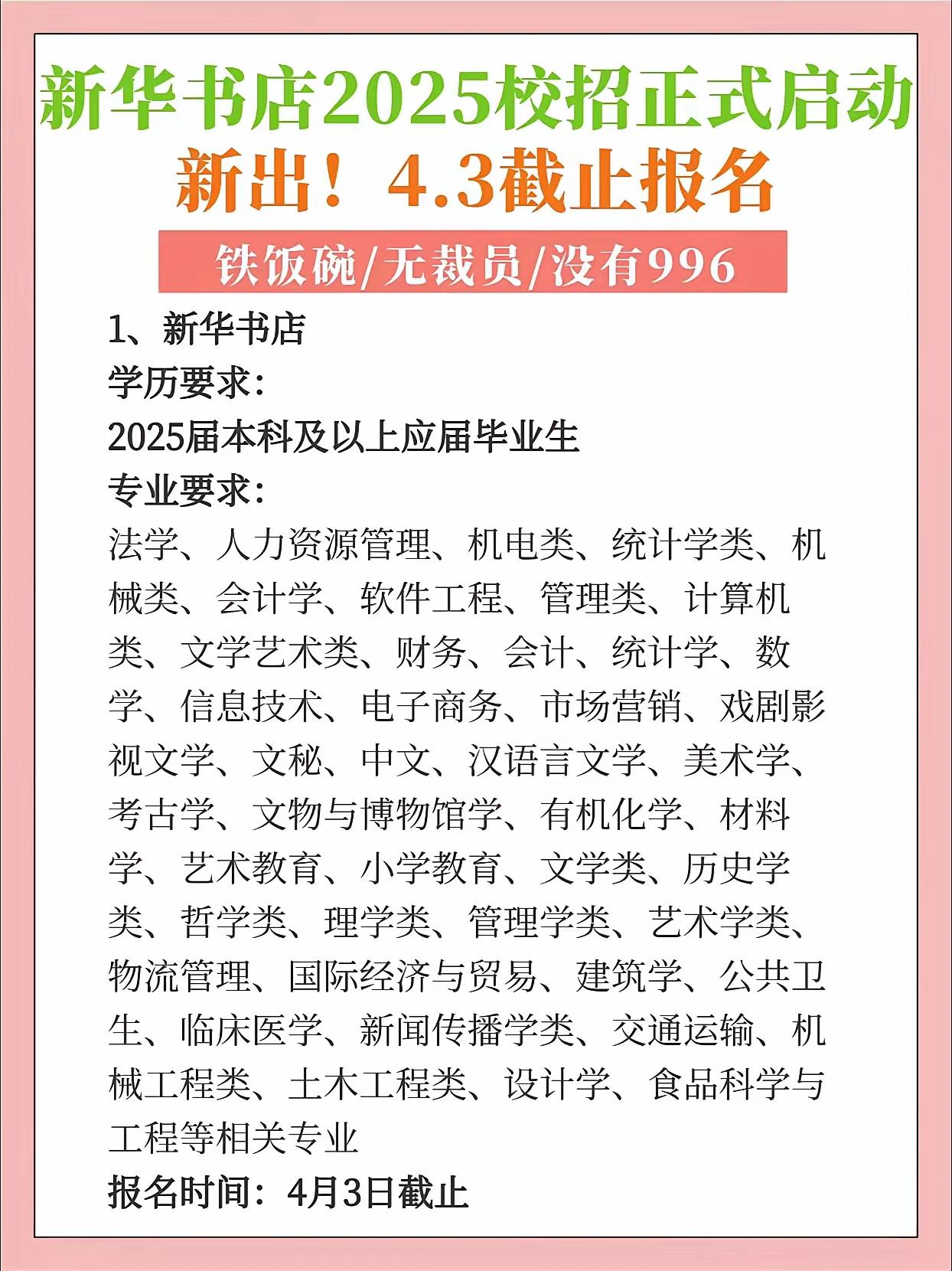 新华书店2025校招正式启动
新出！4.3截止报名

铁饭碗/无裁员/没有996

1、新华书店
学历要求:
2025届本科及以上应届毕业生
专业要求:
法学、人力资源管理、机电类、统计学类、机械类、会计学、软件工程、管理类、计算机类、文学艺术类、财务、会计、统计学、数学、信息技术、电子商务、市场营销、戏剧影视文学、文秘、中文、汉语言文学、美术学、考古学、文物与博物馆学、有机化学、材料学、艺术教育、小学教育、文学类、历史学类、哲学类、理学类、管理学类、艺术学类、物流管理、国际经济与贸易、建筑学、公共卫生、临床医学、新闻传播学类、交通运输、机械工程类、土木工程类、设计学、食品科学与工程等相关专业
报名时间：4月3日截止